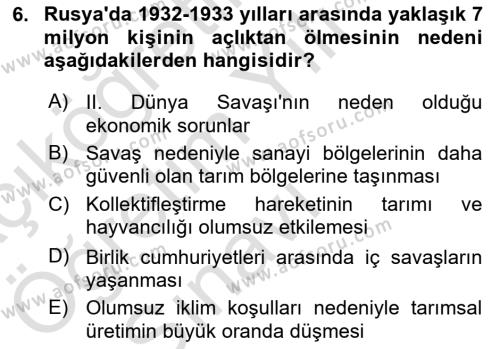 6. Rusya'da 1932-1933 yılları arasında yaklaşık 7 milyon kişinin açlıktan ölmesinin nedeni aşağıdakilerden hangisidir?

A) II. Dünya Savaşı'nın neden olduğu ekonomik sorunlar
B) Savaş nedeniyle sanayi bölgelerinin daha güvenli olan tarım bölgelerine taşınması
C) Kollektifleştirme hareketinin tarımı ve hayvancılığı olumsuz etkilemesi
D) Birlik cumhuriyetleri arasında iç savaşların yaşanması
E) Olumsuz iklim koşulları nedeniyle tarımsal üretimin büyük oranda düşmesi

www.aofsoru.com